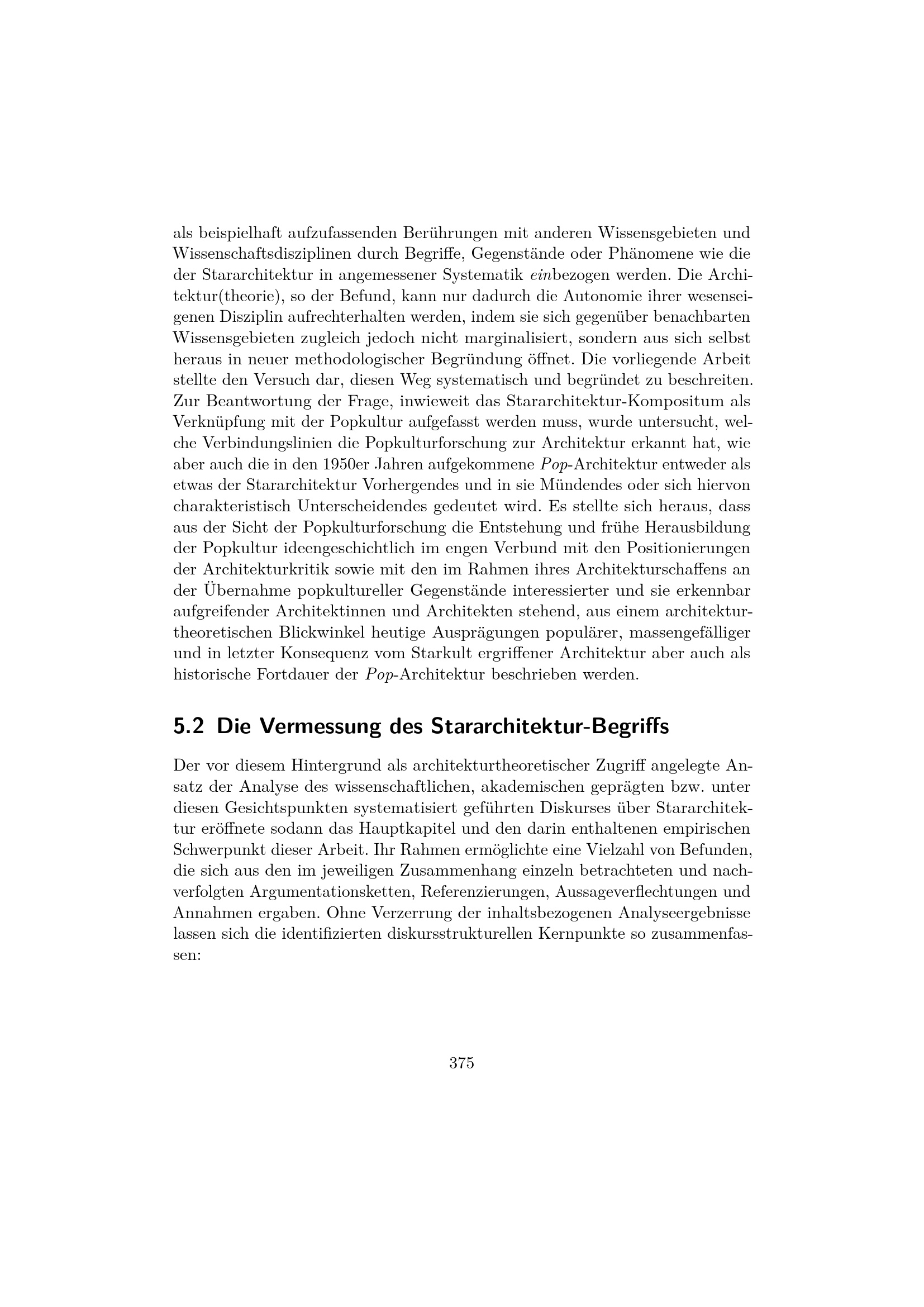 als beispielhaft aufzufassenden Berührungen mit anderen Wissensgebieten und Wissenschaftsdisziplinen durch Begriffe, Gegenstände oder Phänomene wie die der Stararchitektur in angemessener Systematik einbezogen werden. Die Architektur(theorie), so der Befund, kann nur dadurch die Autonomie ihrer wesenseigenen Disziplin aufrechterhalten werden, indem sie sich gegenüber benachbarten Wissensgebieten zugleich jedoch nicht marginalisiert, sondern aus sich selbst heraus in neuer methodologischer Begründung öffnet. Die vorliegende Arbeit stellte den Versuch dar, diesen Weg systematisch und begründet zu beschreiten. Zur Beantwortung der Frage, inwieweit das Stararchitektur-Kompositum als Verknüpfung mit der Popkultur aufgefasst werden muss, wurde untersucht, welche Verbindungslinien die Popkulturforschung zur Architektur erkannt hat, wie aber auch die in den 1950er Jahren aufgekommene Pop-Architektur entweder als etwas der Stararchitektur Vorhergendes und in sie Mündendes oder sich hiervon charakteristisch Unterscheidendes gedeutet wird. Es stellte sich heraus, dass aus der Sicht der Popkulturforschung die Entstehung und frühe Herausbildung der Popkultur ideengeschichtlich im engen Verbund mit den Positionierungen der Architekturkritik sowie mit den im Rahmen ihres Architekturschaffens an der Übernahme popkultureller Gegenstände interessierter und sie erkennbar aufgreifender Architektinnen und Architekten stehend, aus einem architekturtheoretischen Blickwinkel heutige Ausprägungen populärer, massengefälliger und in letzter Konsequenz vom Starkult ergriffener Architektur aber auch als historische Fortdauer der Pop-Architektur beschrieben werden.

5.2 Die Vermessung des Stararchitektur-Begriffs

Der vor diesem Hintergrund als architekturtheoretischer Zugriff angelegte Ansatz der Analyse des wissenschaftlichen, akademischen geprägten bzw. unter diesen Gesichtspunkten systematisiert geführten Diskurses über Stararchitektur eröffnete sodann das Hauptkapitel und den darin enthaltenen empirischen Schwerpunkt dieser Arbeit. Ihr Rahmen ermöglichte eine Vielzahl von Befunden, die sich aus den im jeweiligen Zusammenhang einzeln betrachteten und nachverfolgten Argumentationsketten, Referenzierungen, Aussageverflechtungen und Annahmen ergaben. Ohne Verzerrung der inhaltsbezogenen Analyseergebnisse lassen sich die identifizierten diskursstrukturellen Kernpunkte so zusammenfassen:

375